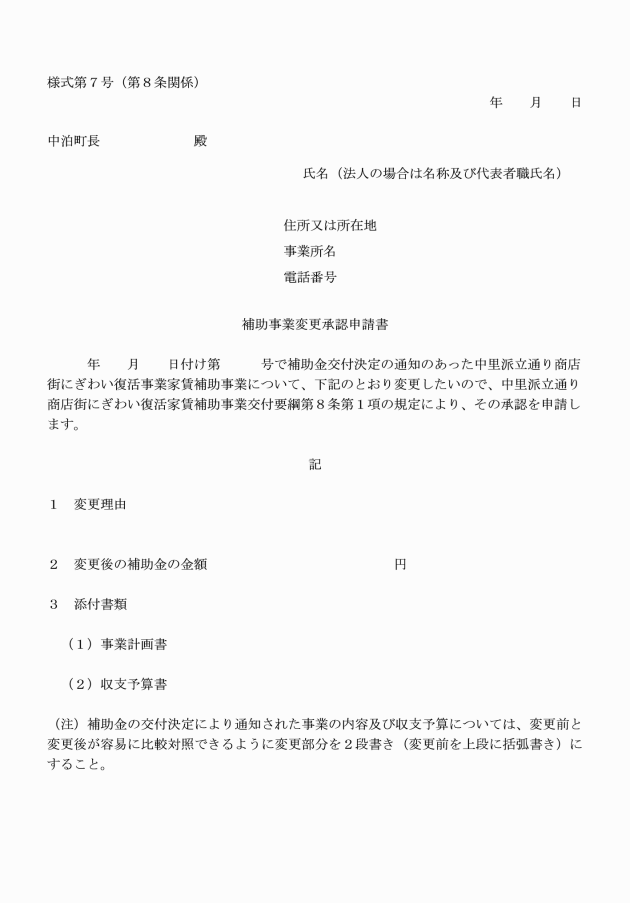 様式第７号（第８条関係）

年　　月　　日

中泊町長　　　　　殿

氏名（法人の場合は名称及び代表者職氏名）

住所又は所在地

事業所名

電話番号

補助事業変更承認申請書

年　　月　　日付け第　　　号で補助金交付決定の通知のあった中里派立通り商店街にぎわい復活事業家賃補助事業について、下記のとおり変更したいので、中里派立通り商店街にぎわい復活家賃補助事業交付要綱第８条第１項の規定により、その承認を申請します。

記

１　変更理由

２　変更後の補助金の金額　　　　　　　　　　　円

３　添付書類

（１）事業計画書

（２）収支予算書

（注）補助金の交付決定により通知された事業の内容及び収支予算については、変更前と変更後が容易に比較対照できるように変更部分を２段書き（変更前を上段に括弧書き）にすること。